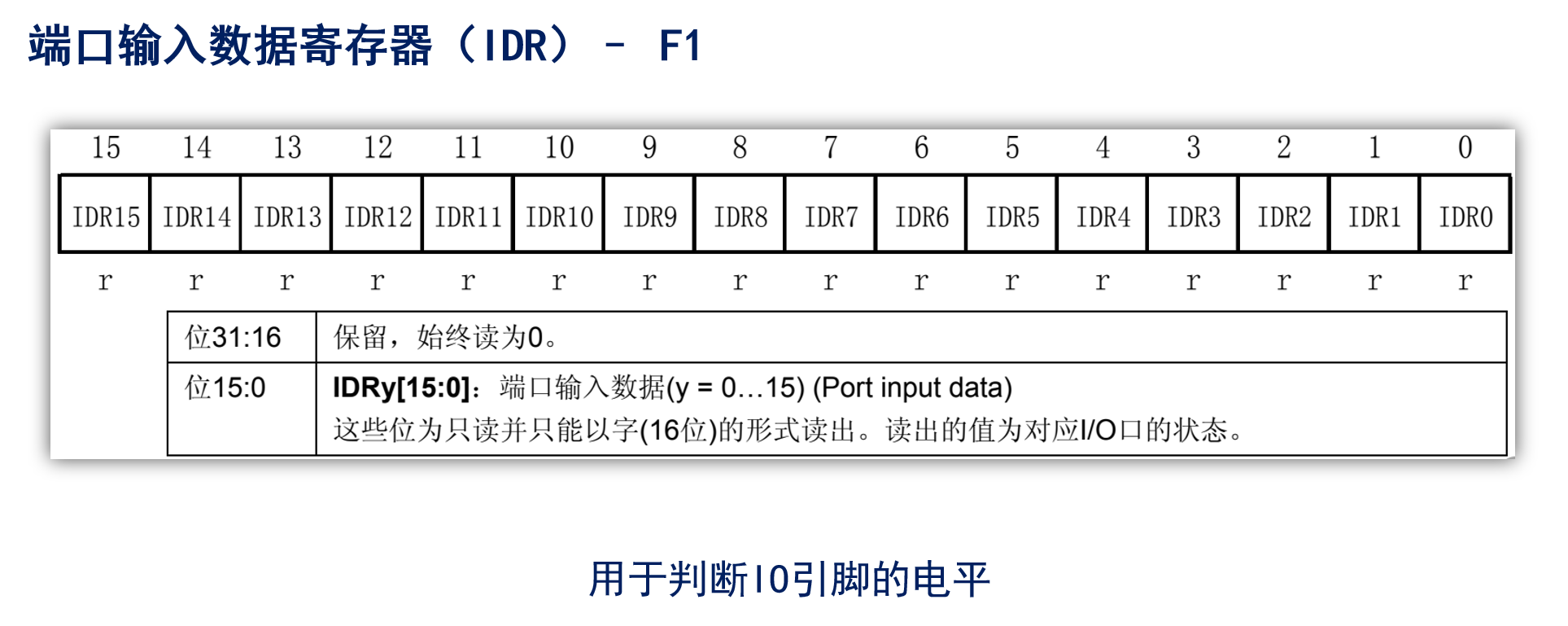 端口输入数据寄存器（IDR） - F1

| 15 | 14 | 13 | 12 | 11 | 10 | 9 | 8 | 7 | 6 | 5 | 4 | 3 | 2 | 1 | 0 |
|---|---|---|---|---|---|---|---|---|---|---|---|---|---|---|---|
| IDR15 | IDR14 | IDR13 | IDR12 | IDR11 | IDR10 | IDR9 | IDR8 | IDR7 | IDR6 | IDR5 | IDR4 | IDR3 | IDR2 | IDR1 | IDR0 |
| r | r | r | r | r | r | r | r | r | r | r | r | r | r | r | r |

| 位31:16 | 保留，始终读为0。 |
|---|---|
| 位15:0 | IDRy[15:0]：端口输入数据(y = 0…15) (Port input data) 这些位为只读并只能以字(16位)的形式读出。读出的值为对应I/O口的状态。 |

用于判断IO引脚的电平